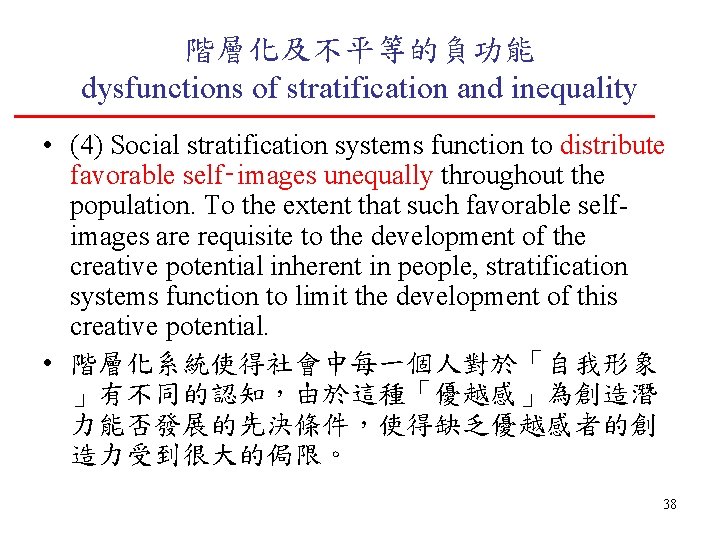 階層化及不平等的負功能
dysfunctions of stratification and inequality

• (4) Social stratification systems function to distribute favorable self-images unequally throughout the population. To the extent that such favorable self-images are requisite to the development of the creative potential inherent in people, stratification systems function to limit the development of this creative potential.

• 階層化系統使得社會中每一個人對於「自我形象」有不同的認知，由於這種「優越感」為創造潛力能否發展的先決條件，使得缺乏優越感者的創造力受到很大的侷限。

38